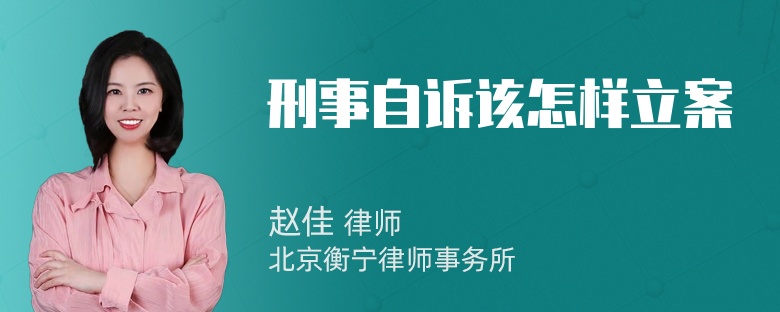 刑事自诉该怎样立案

赵佳 律师
北京衡宁律师事务所